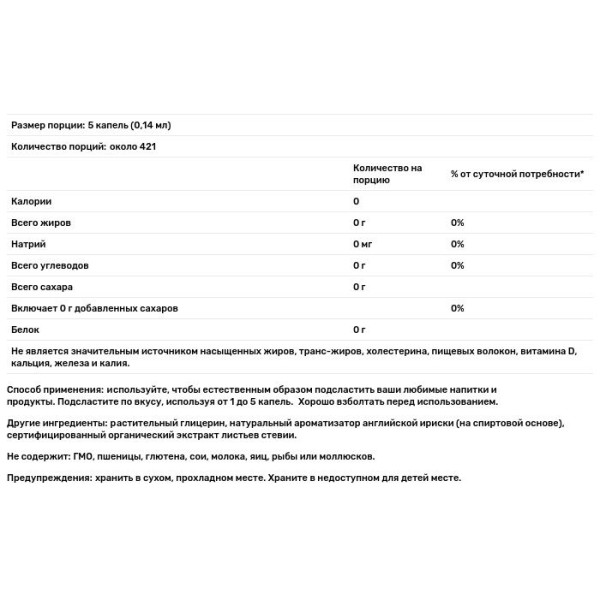 Размер порции: 5 капель (0,14 мл)

Количество порций: около 421

| | Количество на порцию | % от суточной потребности* |
|---|---|---|
| Калории | 0 | |
| Всего жиров | 0 г | 0% |
| Натрий | 0 мг | 0% |
| Всего углеводов | 0 г | 0% |
| Всего сахара | 0 г | |
| Включает 0 г добавленных сахаров | | 0% |
| Белок | 0 г | |

Не является значительным источником насыщенных жиров, транс-жиров, холестерина, пищевых волокон, витамина D, кальция, железа и калия.

Способ применения: используйте, чтобы естественным образом подсластить ваши любимые напитки и продукты. Подсластите по вкусу, используя от 1 до 5 капель. Хорошо взболтать перед использованием.

Другие ингредиенты: растительный глицерин, натуральный ароматизатор английской ириски (на спиртовой основе), сертифицированный органический экстракт листьев стевии.

Не содержит: ГМО, пшеницы, глютена, сои, молока, яиц, рыбы или моллюсков.

Предупреждения: хранить в сухом, прохладном месте. Храните в недоступном для детей месте.